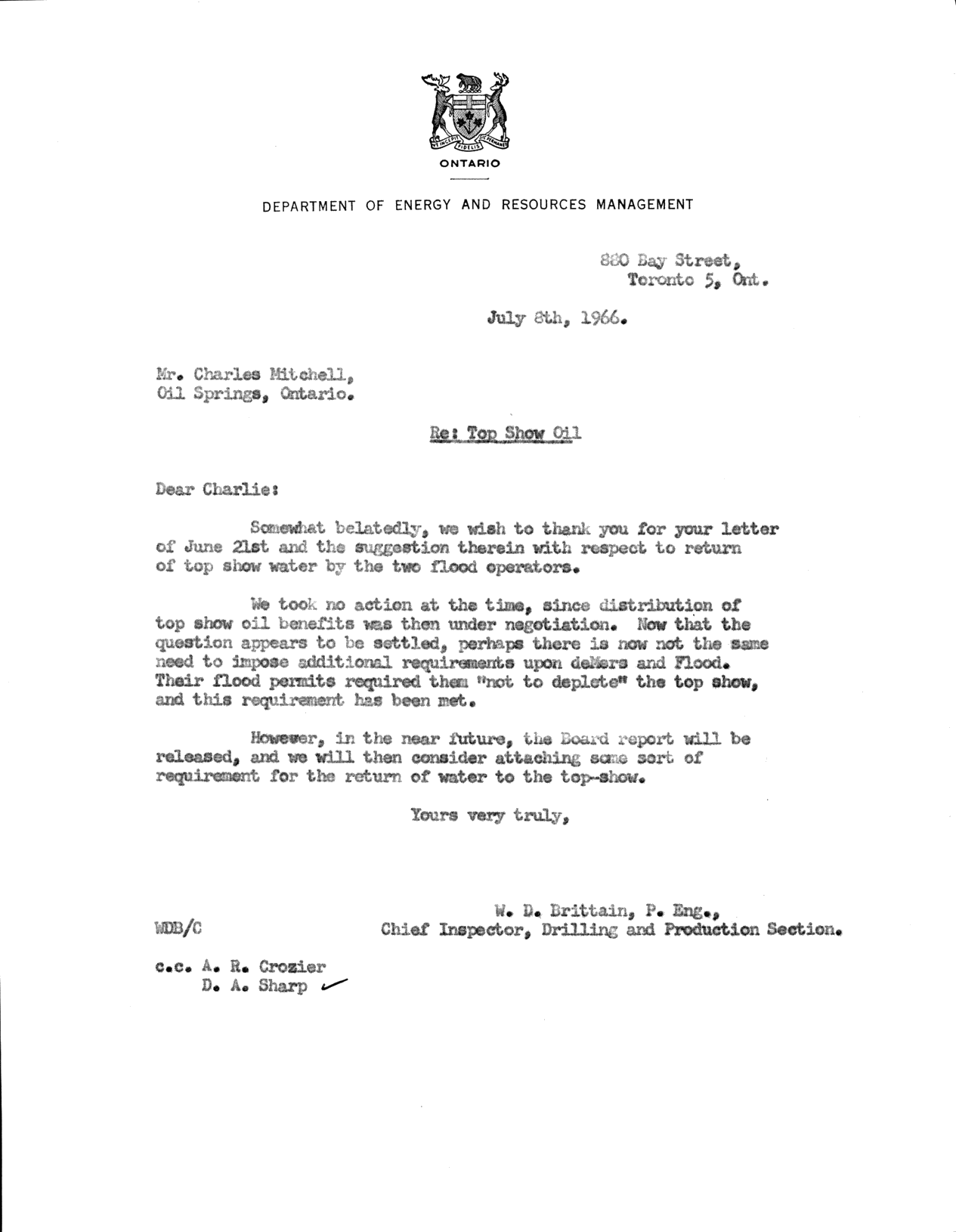 UT INCEPIT FIDELIS SIC PERMANET

ONTARIO

DEPARTMENT OF ENERGY AND RESOURCES MANAGEMENT

880 Bay Street,
Toronto 5, Ont.

July 8th, 1966.

Mr. Charles Mitchell,
Oil Springs, Ontario.

Re: Top Show Oil

Dear Charlie:

Somewhat belatedly, we wish to thank you for your letter of June 21st and the suggestion therein with respect to return of top show water by the two flood operators.

We took no action at the time, since distribution of top show oil benefits was then under negotiation. Now that the question appears to be settled, perhaps there is now not the same need to impose additional requirements upon deMers and Flood. Their flood permits required them "not to deplete" the top show, and this requirement has been met.

However, in the near future, the Board report will be released, and we will then consider attaching some sort of requirement for the return of water to the top-show.

Yours very truly,

W. D. Brittain, P. Eng.,
Chief Inspector, Drilling and Production Section.

WDB/C

c.c. A. R. Crozier
D. A. Sharp